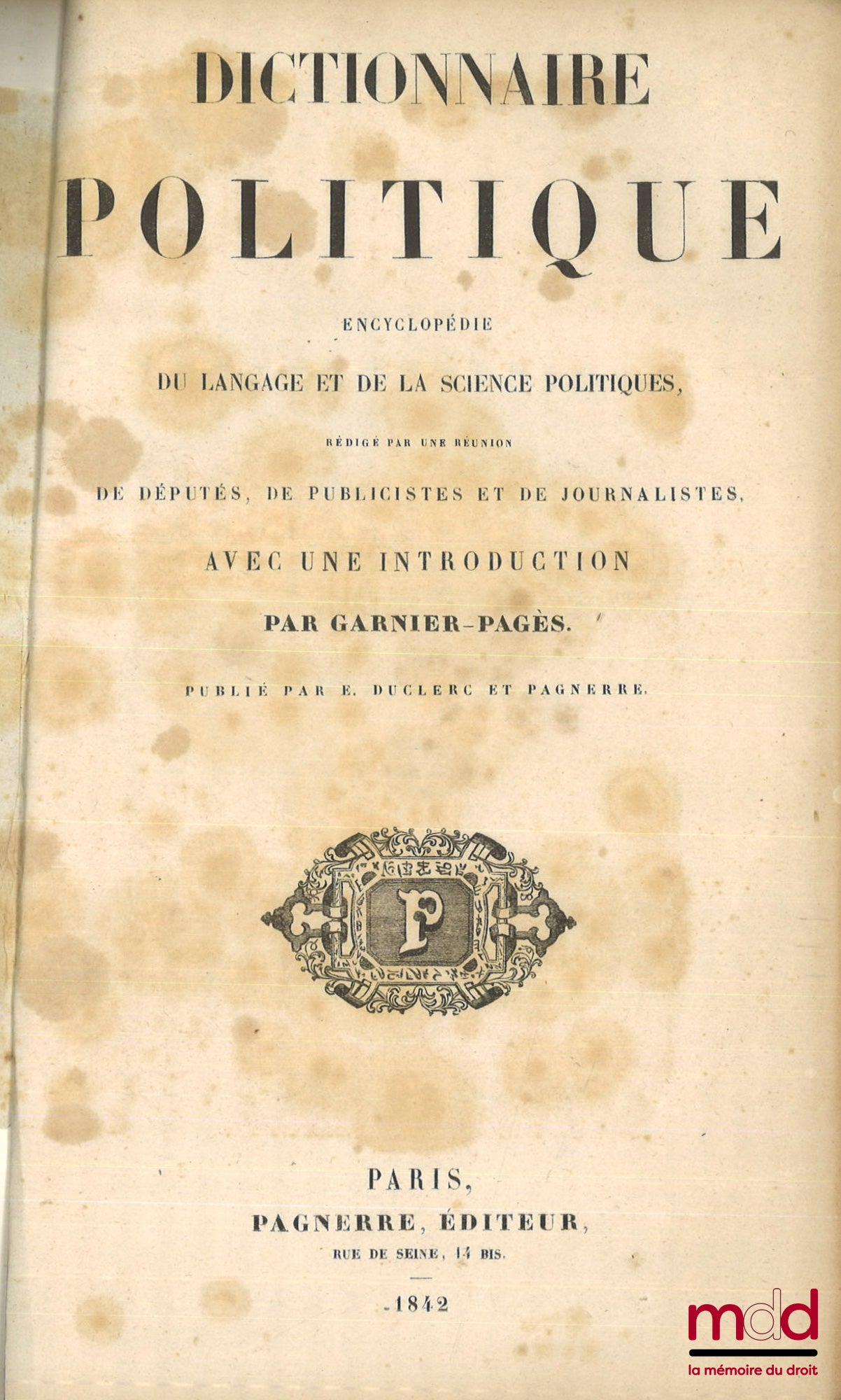 DICTIONNAIRE

POLITIQUE

ENCYCLOPÉDIE

DU LANGAGE ET DE LA SCIENCE POLITIQUES,

RÉDIGÉ PAR UNE RÉUNION

DE DÉPUTÉS, DE PUBLICISTES ET DE JOURNALISTES,

AVEC UNE INTRODUCTION

PAR GARNIER-PAGÈS.

PUBLIÉ PAR E. DUCLERC ET PAGNERRE.

P

PARIS,

PAGNERRE, ÉDITEUR,

RUE DE SEINE, 14 BIS.

1842

mdd
la mémoire du droit